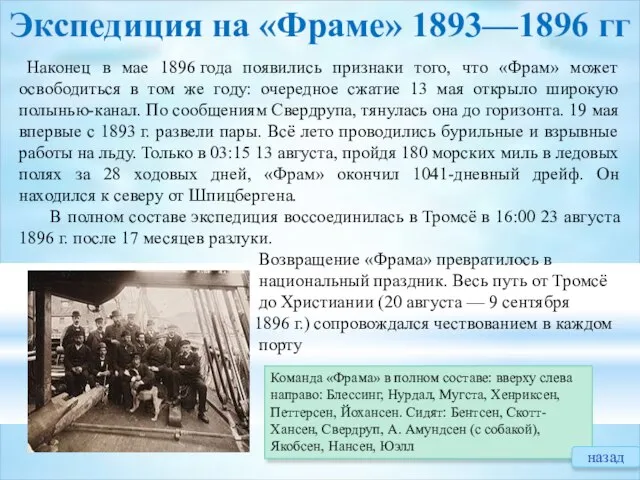 Экспедиция на «Фраме» 1893—1896 гг

Наконец в мае 1896 года появились признаки того, что «Фрам» может освободиться в том же году: очередное сжатие 13 мая открыло широкую полынью-канал. По сообщениям Свердрупа, тянулась она до горизонта. 19 мая впервые с 1893 г. развели пары. Всё лето проводились бурильные и взрывные работы на льду. Только в 03:15 13 августа, пройдя 180 морских миль в ледовых полях за 28 ходовых дней, «Фрам» окончил 1041-дневный дрейф. Он находился к северу от Шпицбергена.

В полном составе экспедиция воссоединилась в Тромсё в 16:00 23 августа 1896 г. после 17 месяцев разлуки.

Возвращение «Фрама» превратилось в национальный праздник. Весь путь от Тромсё до Христиании (20 августа — 9 сентября 1896 г.) сопровождался чествованием в каждом порту

Команда «Фрама» в полном составе: вверху слева направо: Блессинг, Нурдал, Мугста, Хенриксен, Петтерсен, Йохансен. Сидят: Бентсен, Скотт-Хансен, Свердруп, А. Амундсен (с собакой), Якобсен, Нансен, Юэлл

назад